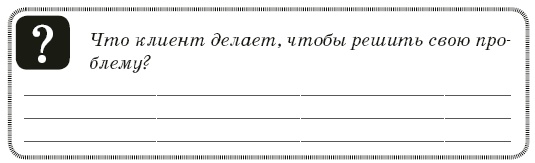 ?

Что клиент делает, чтобы решить свою проблему?